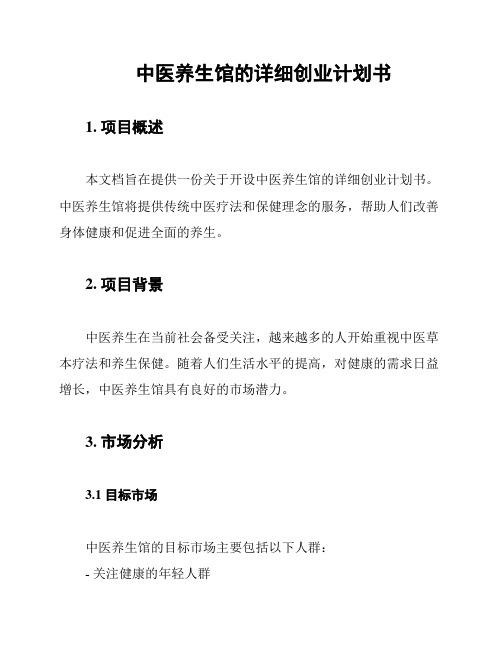 中医养生馆的详细创业计划书

1. 项目概述

本文档旨在提供一份关于开设中医养生馆的详细创业计划书。中医养生馆将提供传统中医疗法和保健理念的服务，帮助人们改善身体健康和促进全面的养生。

2. 项目背景

中医养生在当前社会备受关注，越来越多的人开始重视中医草本疗法和养生保健。随着人们生活水平的提高，对健康的需求日益增长，中医养生馆具有良好的市场潜力。

3. 市场分析

3.1 目标市场

中医养生馆的目标市场主要包括以下人群：
- 关注健康的年轻人群